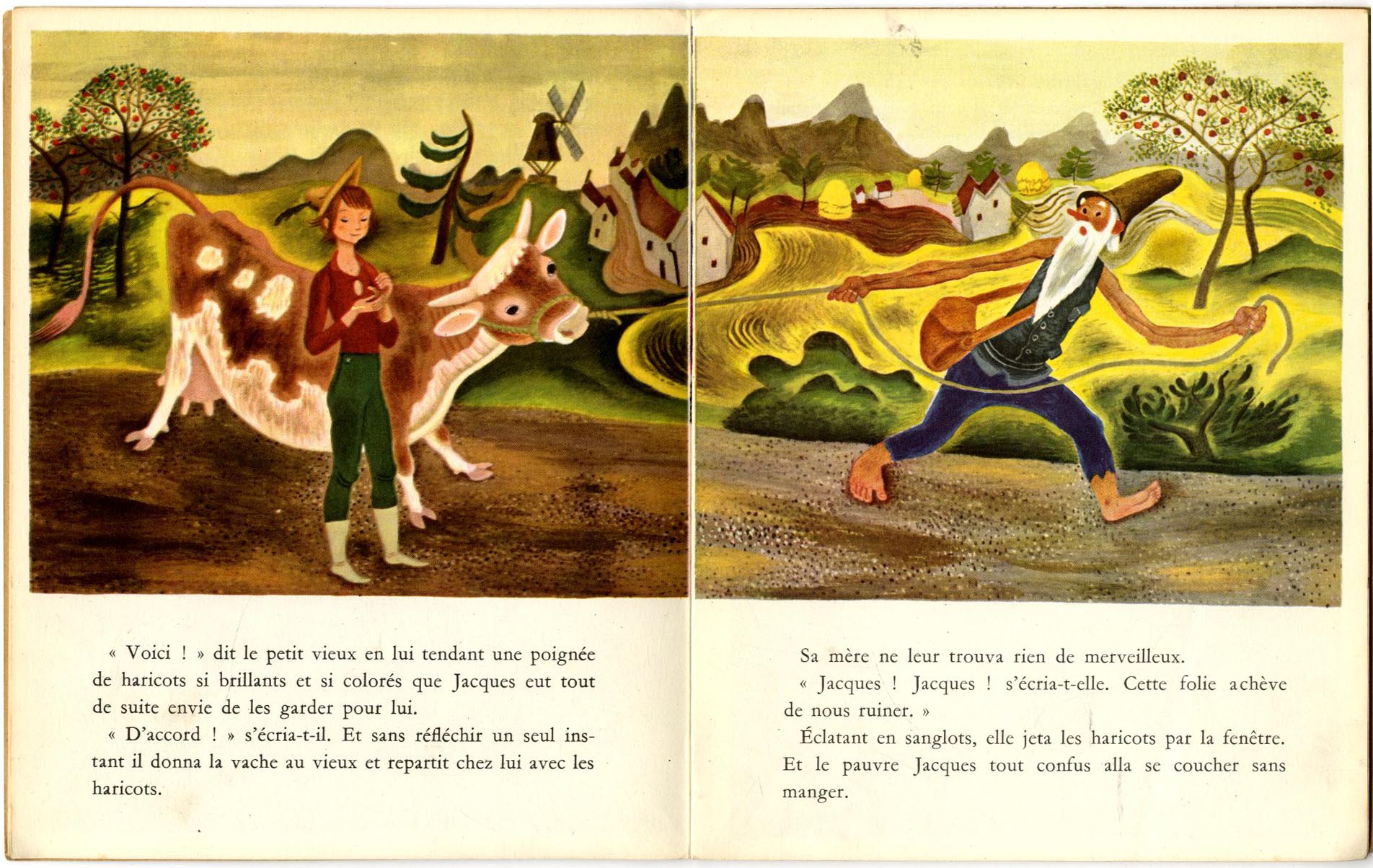 « Voici ! » dit le petit vieux en lui tendant une poignée de haricots si brillants et si colorés que Jacques eut tout de suite envie de les garder pour lui.

« D'accord ! » s'écria-t-il. Et sans réfléchir un seul instant il donna la vache au vieux et repartit chez lui avec les haricots.

Sa mère ne leur trouva rien de merveilleux.

« Jacques ! Jacques ! s'écria-t-elle. Cette folie achève de nous ruiner. »

Éclatant en sanglots, elle jeta les haricots par la fenêtre. Et le pauvre Jacques tout confus alla se coucher sans manger.